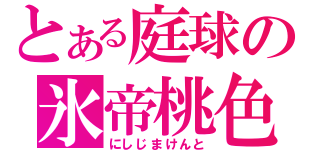 とある庭球の
氷帝桃色
にしじまけんと